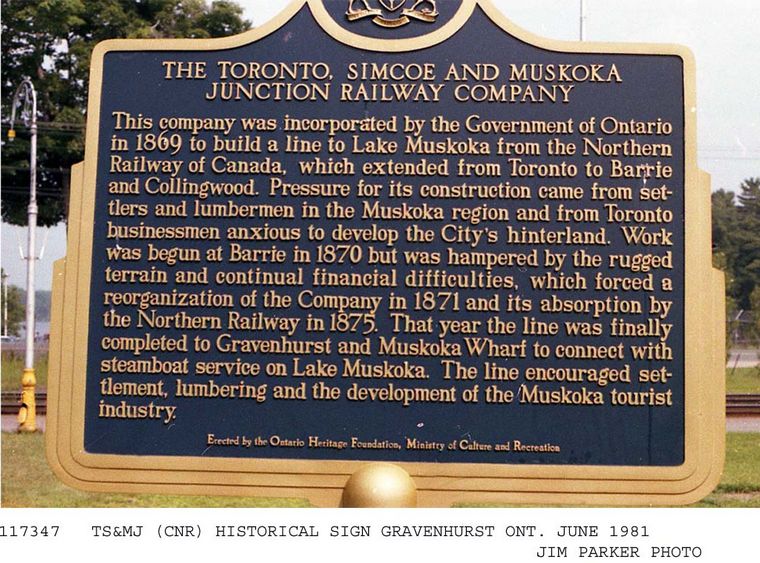 THE TORONTO, SIMCOE AND MUSKOKA JUNCTION RAILWAY COMPANY

This company was incorporated by the Government of Ontario in 1869 to build a line to Lake Muskoka from the Northern Railway of Canada, which extended from Toronto to Barrie and Collingwood. Pressure for its construction came from settlers and lumbermen in the Muskoka region and from Toronto businessmen anxious to develop the City's hinterland. Work was begun at Barrie in 1870 but was hampered by the rugged terrain and continual financial difficulties, which forced a reorganization of the Company in 1871 and its absorption by the Northern Railway in 1875. That year the line was finally completed to Gravenhurst and Muskoka Wharf to connect with steamboat service on Lake Muskoka. The line encouraged settlement, lumbering and the development of the Muskoka tourist industry.

Erected by the Ontario Heritage Foundation, Ministry of Culture and Recreation

117347 TS&MJ (CNR) HISTORICAL SIGN GRAVENHURST ONT. JUNE 1981
JIM PARKER PHOTO